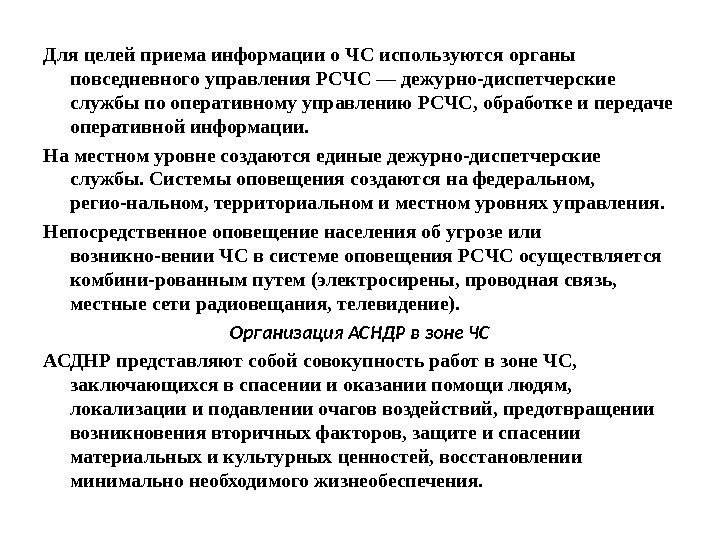 Для целей приема информации о ЧС используются органы повседневного управления РСЧС — дежурно-диспетчерские службы по оперативному управлению РСЧС, обработке и передаче оперативной информации.

На местном уровне создаются единые дежурно-диспетчерские службы. Системы оповещения создаются на федеральном, регио-нальном, территориальном и местном уровнях управления.

Непосредственное оповещение населения об угрозе или возникно-вении ЧС в системе оповещения РСЧС осуществляется комбини-рованным путем (электросирены, проводная связь, местные сети радиовещания, телевидение).

Организация АСНДР в зоне ЧС

АСДНР представляют собой совокупность работ в зоне ЧС, заключающихся в спасении и оказании помощи людям, локализации и подавлении очагов воздействий, предотвращении возникновения вторичных факторов, защите и спасении материальных и культурных ценностей, восстановлении минимально необходимого жизнеобеспечения.